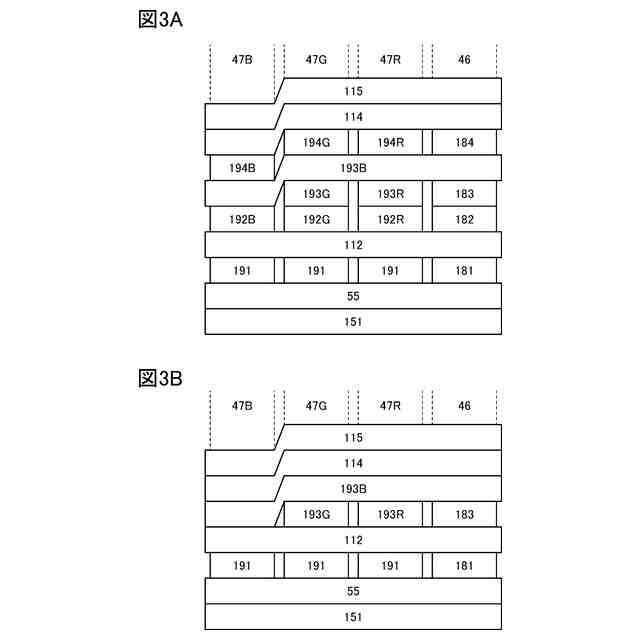 図3A

47B 47G 47R 46

115

114

194G 194R 184

194B 193B

193G 193R 183

192B 192G 192R 182

112

191 191 191 181

55

151

図3B

47B 47G 47R 46

115

114

193B

193G 193R 183

112

191 191 191 181

55

151